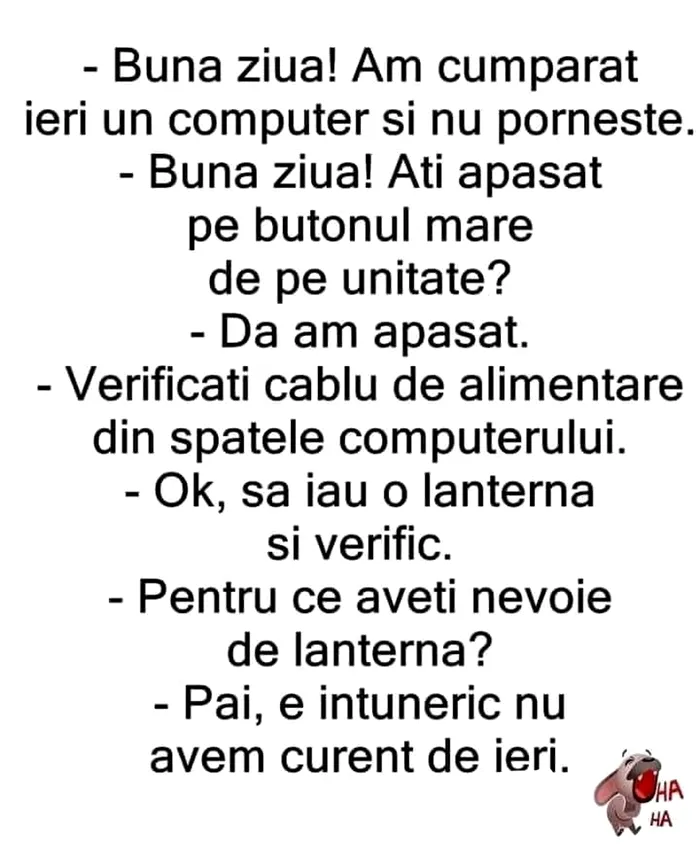 - Buna ziua! Am cumparat ieri un computer si nu porneste.

- Buna ziua! Ati apasat pe butonul mare de pe unitate?

- Da am apasat.

- Verificati cablu de alimentare din spatele computerului.

- Ok, sa iau o lanterna si verific.

- Pentru ce aveti nevoie de lanterna?

- Pai, e intuneric nu avem curent de ieri.

HA
HA